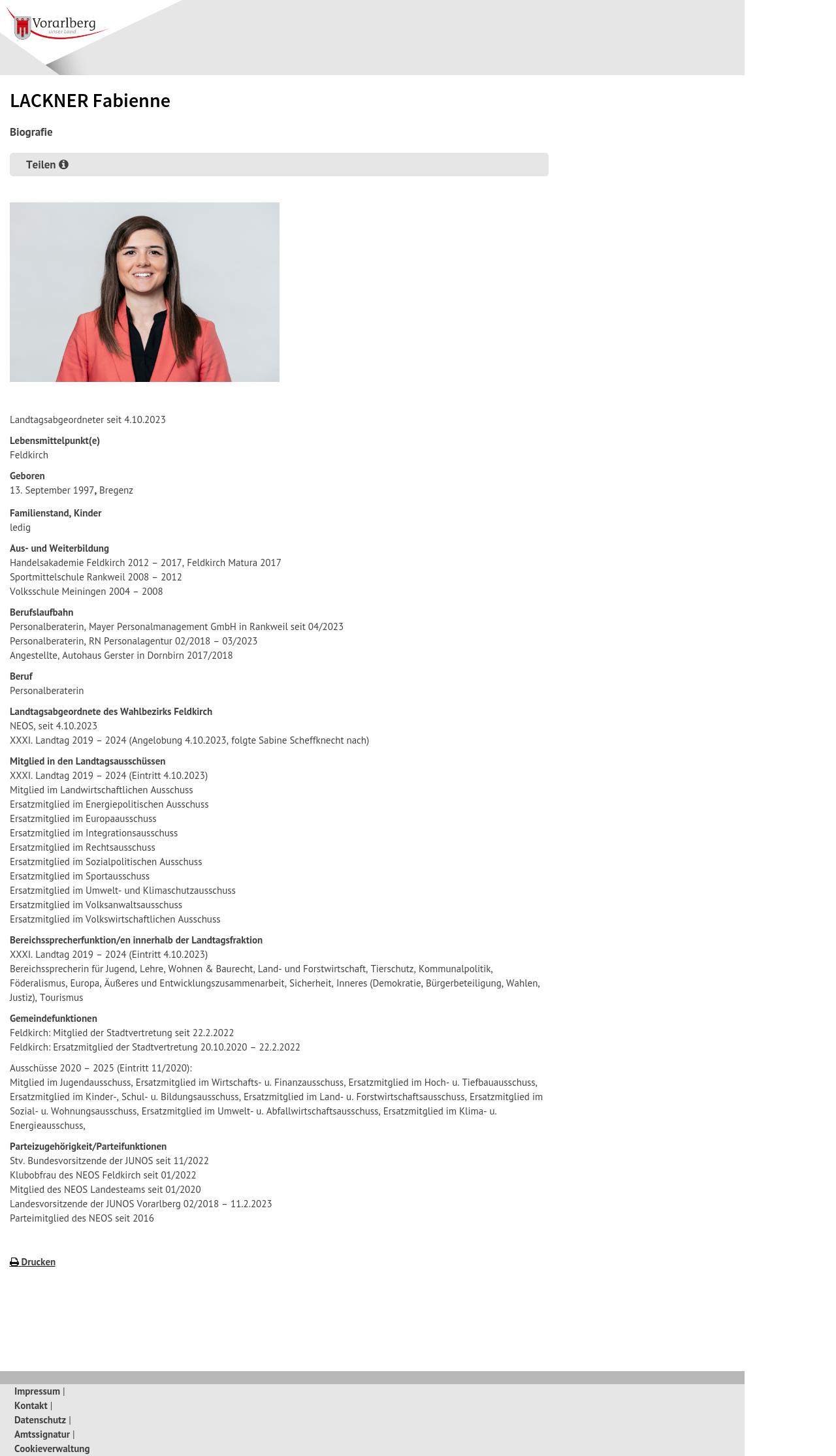 Vorarlberg
unser Land

LACKNER Fabienne

Biografie

Teilen

Landtagsabgeordneter seit 4.10.2023

Lebensmittelpunkt(e)
Feldkirch

Geboren
13. September 1997, Bregenz

Familienstand, Kinder
ledig

Aus- und Weiterbildung
Handelsakademie Feldkirch 2012 – 2017, Feldkirch Matura 2017
Sportmittelschule Rankweil 2008 – 2012
Volksschule Meiningen 2004 – 2008

Berufslaufbahn
Personalberaterin, Mayer Personalmanagement GmbH in Rankweil seit 04/2023
Personalberaterin, RN Personalagentur 02/2018 – 03/2023
Angestellte, Autohaus Gerster in Dornbirn 2017/2018

Beruf
Personalberaterin

Landtagsabgeordnete des Wahlbezirks Feldkirch
NEOS, seit 4.10.2023
XXXI. Landtag 2019 – 2024 (Angelobung 4.10.2023, folgte Sabine Scheffknecht nach)

Mitglied in den Landtagsausschüssen
XXXI. Landtag 2019 – 2024 (Eintritt 4.10.2023)
Mitglied im Landwirtschaftlichen Ausschuss
Ersatzmitglied im Energiepolitischen Ausschuss
Ersatzmitglied im Europaausschuss
Ersatzmitglied im Integrationsausschuss
Ersatzmitglied im Rechtsausschuss
Ersatzmitglied im Sozialpolitischen Ausschuss
Ersatzmitglied im Sportausschuss
Ersatzmitglied im Umwelt- und Klimaschutzausschuss
Ersatzmitglied im Volksanwaltsausschuss
Ersatzmitglied im Volkswirtschaftlichen Ausschuss

Bereichssprecherfunktion/en innerhalb der Landtagsfraktion
XXXI. Landtag 2019 – 2024 (Eintritt 4.10.2023)
Bereichssprecherin für Jugend, Lehre, Wohnen & Baurecht, Land- und Forstwirtschaft, Tierschutz, Kommunalpolitik, Föderalismus, Europa, Äußeres und Entwicklungszusammenarbeit, Sicherheit, Inneres (Demokratie, Bürgerbeteiligung, Wahlen, Justiz), Tourismus

Gemeindefunktionen
Feldkirch: Mitglied der Stadtvertretung seit 22.2.2022
Feldkirch: Ersatzmitglied der Stadtvertretung 20.10.2020 – 22.2.2022

Ausschüsse 2020 – 2025 (Eintritt 11/2020):
Mitglied im Jugendausschuss, Ersatzmitglied im Wirtschafts- u. Finanzausschuss, Ersatzmitglied im Hoch- u. Tiefbauausschuss, Ersatzmitglied im Kinder-, Schul- u. Bildungsausschuss, Ersatzmitglied im Land- u. Forstwirtschaftsausschuss, Ersatzmitglied im Sozial- u. Wohnungsausschuss, Ersatzmitglied im Umwelt- u. Abfallwirtschaftsausschuss, Ersatzmitglied im Klima- u. Energieausschuss,

Parteizugehörigkeit/Parteifunktionen
Stv. Bundesvorsitzende der JUNOS seit 11/2022
Klubobfrau des NEOS Feldkirch seit 01/2022
Mitglied des NEOS Landesteams seit 01/2020
Landesvorsitzende der JUNOS Vorarlberg 02/2018 – 11.2.2023
Parteimitglied des NEOS seit 2016

Drucken

Impressum |
Kontakt |
Datenschutz |
Amtssignatur |
Cookieverwaltung